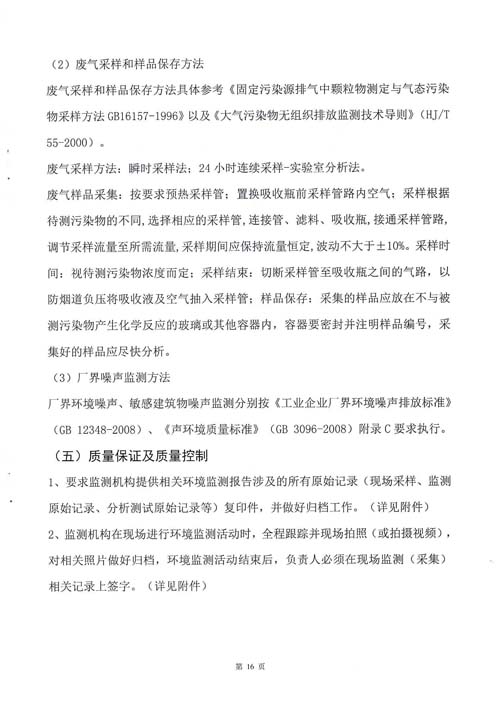 （2）废气采样和样品保存方法

废气采样和样品保存方法具体参考《固定污染源排气中颗粒物测定与气态污染物采样方法 GB16157-1996》以及《大气污染物无组织排放监测技术导则》（HJ/T 55-2000）。

废气采样方法：瞬时采样法；24 小时连续采样-实验室分析法。

废气样品采集：按要求预热采样管；置换吸收瓶前采样管路内空气；采样根据待测污染物的不同，选择相应的采样管，连接管、滤料、吸收瓶，接通采样管路，调节采样流量至所需流量，采样期间应保持流量恒定，波动不大于±10%。采样时间：视待测污染物浓度而定；采样结束：切断采样管至吸收瓶之间的气路，以防烟道负压将吸收液及空气抽入采样管；样品保存：采集的样品应放在不与被测污染物产生化学反应的玻璃或其他容器内，容器要密封并注明样品编号，采集好的样品应尽快分析。

（3）厂界噪声监测方法

厂界环境噪声、敏感建筑物噪声监测分别按《工业企业厂界环境噪声排放标准》（GB 12348-2008）、《声环境质量标准》（GB 3096-2008）附录 C 要求执行。

（五）质量保证及质量控制

1、要求监测机构提供相关环境监测报告涉及的所有原始记录（现场采样、监测原始记录、分析测试原始记录等）复印件，并做好归档工作。（详见附件）

2、监测机构在现场进行环境监测活动时，全程跟踪并现场拍照（或拍摄视频），对相关照片做好归档，环境监测活动结束后，负责人必须在现场监测（采集）相关记录上签字。（详见附件）

第 16 页